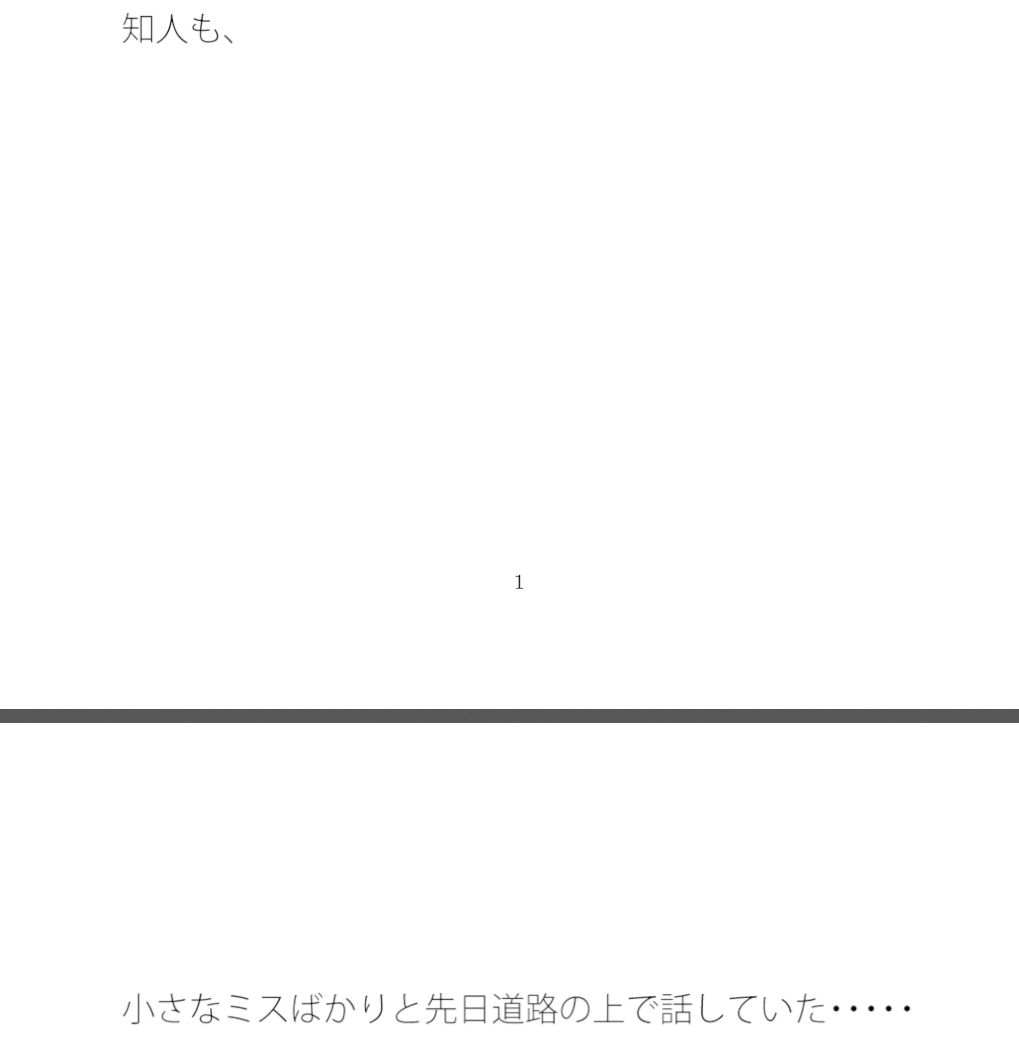 知人も、

1

小さなミスばかりと先日道路の上で話していた・・・・・